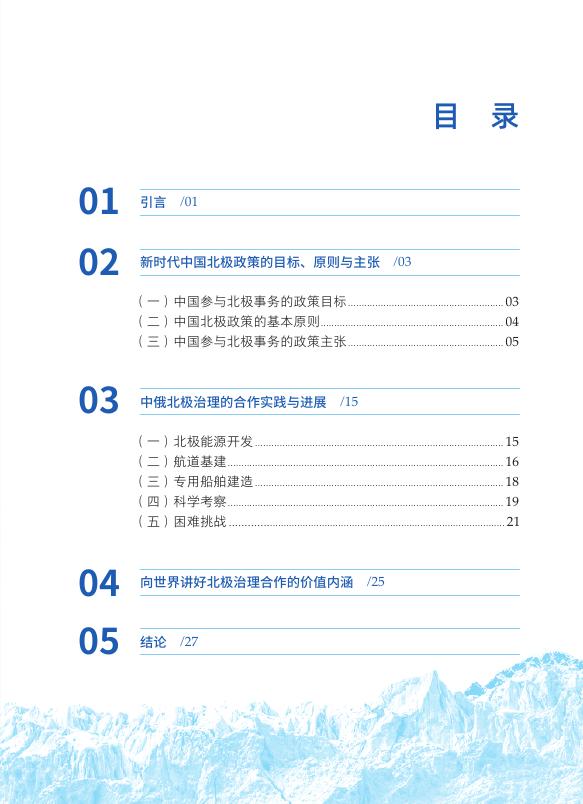 目 录

01 引言 /01

02 新时代中国北极政策的目标、原则与主张 /03

（一）中国参与北极事务的政策目标 03
（二）中国北极政策的基本原则 04
（三）中国参与北极事务的政策主张 05

03 中俄北极治理的合作实践与进展 /15

（一）北极能源开发 15
（二）航道基建 16
（三）专用船舶建造 18
（四）科学考察 19
（五）困难挑战 21

04 向世界讲好北极治理合作的价值内涵 /25

05 结论 /27